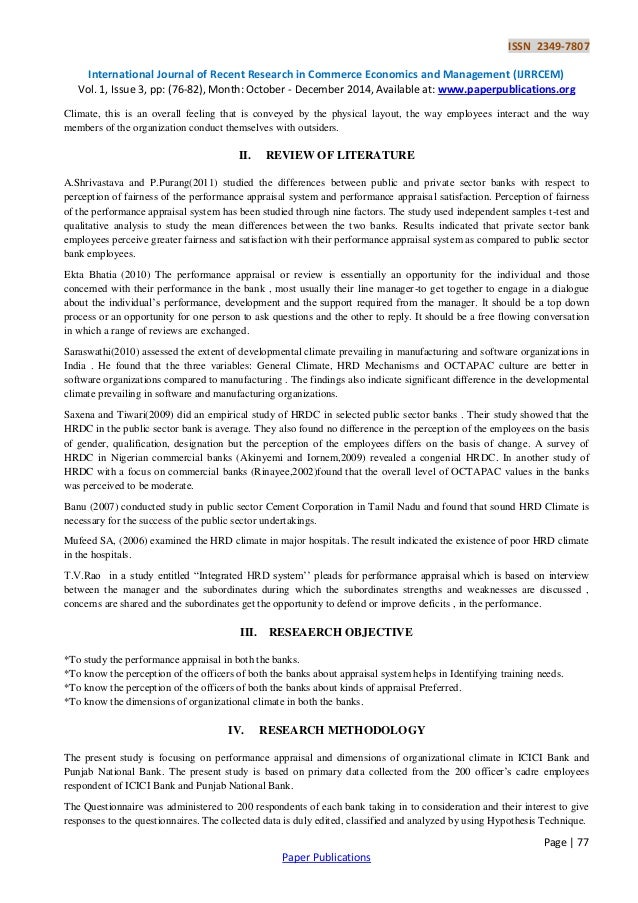 ISSN 2349-7807

International Journal of Recent Research in Commerce Economics and Management (IJRRCEM)
Vol. 1, Issue 3, pp: (76-82), Month: October - December 2014, Available at: www.paperpublications.org

Climate, this is an overall feeling that is conveyed by the physical layout, the way employees interact and the way members of the organization conduct themselves with outsiders.

II. REVIEW OF LITERATURE

A.Shrivastava and P.Purang(2011) studied the differences between public and private sector banks with respect to perception of fairness of the performance appraisal system and performance appraisal satisfaction. Perception of fairness of the performance appraisal system has been studied through nine factors. The study used independent samples t-test and qualitative analysis to study the mean differences between the two banks. Results indicated that private sector bank employees perceive greater fairness and satisfaction with their performance appraisal system as compared to public sector bank employees.

Ekta Bhatia (2010) The performance appraisal or review is essentially an opportunity for the individual and those concerned with their performance in the bank , most usually their line manager-to get together to engage in a dialogue about the individual's performance, development and the support required from the manager. It should be a top down process or an opportunity for one person to ask questions and the other to reply. It should be a free flowing conversation in which a range of reviews are exchanged.

Saraswathi(2010) assessed the extent of developmental climate prevailing in manufacturing and software organizations in India . He found that the three variables: General Climate, HRD Mechanisms and OCTAPAC culture are better in software organizations compared to manufacturing . The findings also indicate significant difference in the developmental climate prevailing in software and manufacturing organizations.

Saxena and Tiwari(2009) did an empirical study of HRDC in selected public sector banks . Their study showed that the HRDC in the public sector bank is average. They also found no difference in the perception of the employees on the basis of gender, qualification, designation but the perception of the employees differs on the basis of change. A survey of HRDC in Nigerian commercial banks (Akinyemi and Iornem,2009) revealed a congenial HRDC. In another study of HRDC with a focus on commercial banks (Rinayee,2002)found that the overall level of OCTAPAC values in the banks was perceived to be moderate.

Banu (2007) conducted study in public sector Cement Corporation in Tamil Nadu and found that sound HRD Climate is necessary for the success of the public sector undertakings.

Mufeed SA, (2006) examined the HRD climate in major hospitals. The result indicated the existence of poor HRD climate in the hospitals.

T.V.Rao in a study entitled "Integrated HRD system'' pleads for performance appraisal which is based on interview between the manager and the subordinates during which the subordinates strengths and weaknesses are discussed , concerns are shared and the subordinates get the opportunity to defend or improve deficits , in the performance.

III. RESEAERCH OBJECTIVE

*To study the performance appraisal in both the banks.
*To know the perception of the officers of both the banks about appraisal system helps in Identifying training needs.
*To know the perception of the officers of both the banks about kinds of appraisal Preferred.
*To know the dimensions of organizational climate in both the banks.

IV. RESEARCH METHODOLOGY

The present study is focusing on performance appraisal and dimensions of organizational climate in ICICI Bank and Punjab National Bank. The present study is based on primary data collected from the 200 officer's cadre employees respondent of ICICI Bank and Punjab National Bank.

The Questionnaire was administered to 200 respondents of each bank taking in to consideration and their interest to give responses to the questionnaires. The collected data is duly edited, classified and analyzed by using Hypothesis Technique.

Page | 77

Paper Publications